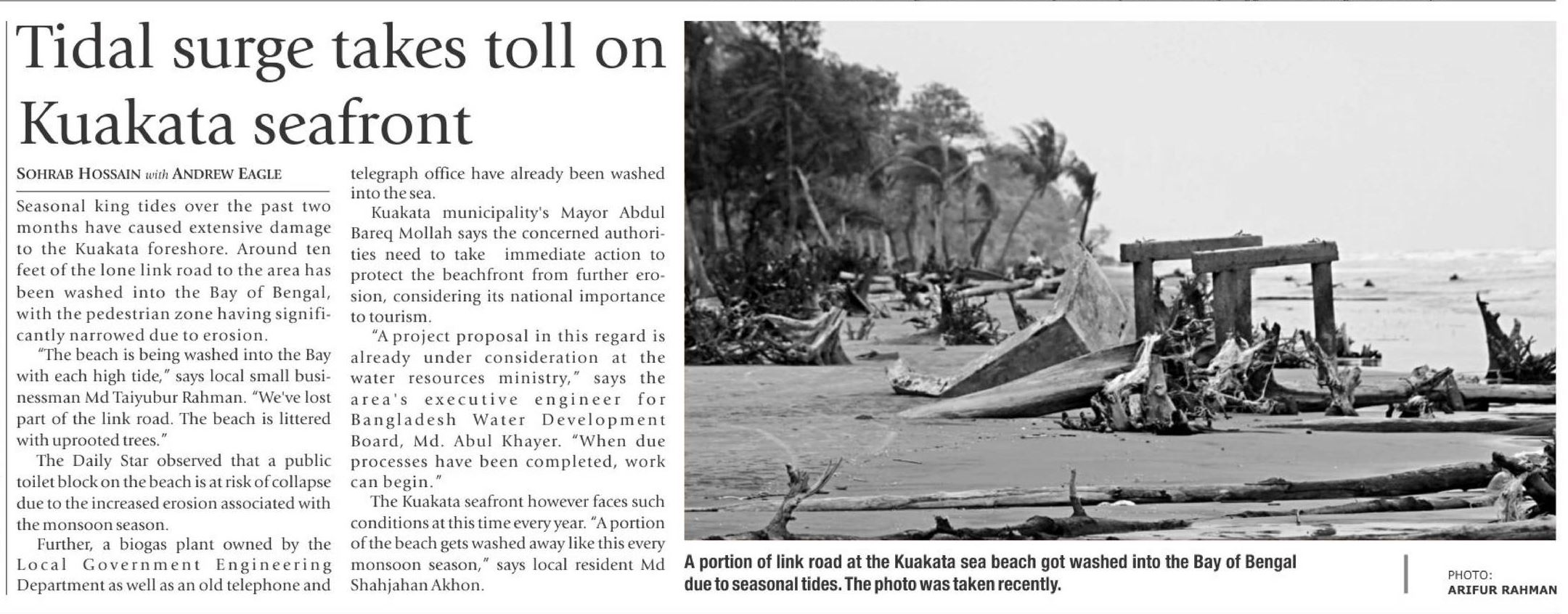 Tidal surge takes toll on Kuakata seafront

SOHRAB HOSSAIN with ANDREW EAGLE

Seasonal king tides over the past two months have caused extensive damage to the Kuakata foreshore. Around ten feet of the lone link road to the area has been washed into the Bay of Bengal, with the pedestrian zone having significantly narrowed due to erosion.

"The beach is being washed into the Bay with each high tide," says local small businessman Md Taiyubur Rahman. "We've lost part of the link road. The beach is littered with uprooted trees."

The Daily Star observed that a public toilet block on the beach is at risk of collapse due to the increased erosion associated with the monsoon season.

Further, a biogas plant owned by the Local Government Engineering Department as well as an old telephone and telegraph office have already been washed into the sea.

Kuakata municipality's Mayor Abdul Bareq Mollah says the concerned authorities need to take immediate action to protect the beachfront from further erosion, considering its national importance to tourism.

"A project proposal in this regard is already under consideration at the water resources ministry," says the area's executive engineer for Bangladesh Water Development Board, Md. Abul Khayer. "When due processes have been completed, work can begin."

The Kuakata seafront however faces such conditions at this time every year. "A portion of the beach gets washed away like this every monsoon season," says local resident Md Shahjahan Akhon.

A portion of link road at the Kuakata sea beach got washed into the Bay of Bengal due to seasonal tides. The photo was taken recently.

PHOTO: ARIFUR RAHMAN